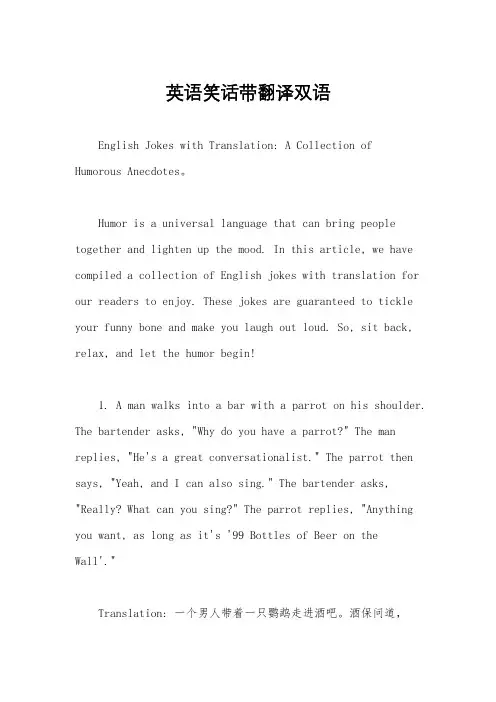 英语笑话带翻译双语

English Jokes with Translation: A Collection of Humorous Anecdotes。

Humor is a universal language that can bring people together and lighten up the mood. In this article, we have compiled a collection of English jokes with translation for our readers to enjoy. These jokes are guaranteed to tickle your funny bone and make you laugh out loud. So, sit back, relax, and let the humor begin!

1. A man walks into a bar with a parrot on his shoulder. The bartender asks, "Why do you have a parrot?" The man replies, "He's a great conversationalist." The parrot then says, "Yeah, and I can also sing." The bartender asks, "Really? What can you sing?" The parrot replies, "Anything you want, as long as it's '99 Bottles of Beer on the Wall'."

Translation: 一个男人带着一只鹦鹉走进酒吧。酒保问道，